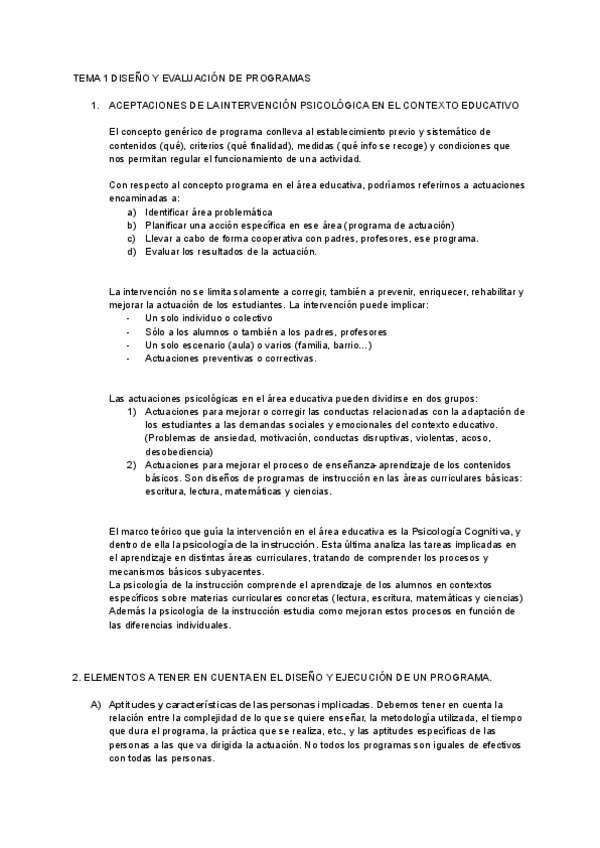 TEMA 1 DISEÑO Y EVALUACIÓN DE PROGRAMAS

1. ACEPTACIONES DE LA INTERVENCIÓN PSICOLÓGICA EN EL CONTEXTO EDUCATIVO

El concepto genérico de programa conlleva al establecimiento previo y sistemático de contenidos (qué), criterios (qué finalidad), medidas (qué info se recoge) y condiciones que nos permitan regular el funcionamiento de una actividad.

Con respecto al concepto programa en el área educativa, podríamos referirnos a actuaciones encaminadas a:
a) Identificar área problemática
b) Planificar una acción específica en ese área (programa de actuación)
c) Llevar a cabo de forma cooperativa con padres, profesores, ese programa.
d) Evaluar los resultados de la actuación.

La intervención no se limita solamente a corregir, también a prevenir, enriquecer, rehabilitar y mejorar la actuación de los estudiantes. La intervención puede implicar:
- Un solo individuo o colectivo
- Sólo a los alumnos o también a los padres, profesores
- Un solo escenario (aula) o varios (familia, barrio...)
- Actuaciones preventivas o correctivas.

Las actuaciones psicológicas en el área educativa pueden dividirse en dos grupos:
1) Actuaciones para mejorar o corregir las conductas relacionadas con la adaptación de los estudiantes a las demandas sociales y emocionales del contexto educativo. (Problemas de ansiedad, motivación, conductas disruptivas, violentas, acoso, desobediencia)
2) Actuaciones para mejorar el proceso de enseñanza-aprendizaje de los contenidos básicos. Son diseños de programas de instrucción en las áreas curriculares básicas: escritura, lectura, matemáticas y ciencias.

El marco teórico que guía la intervención en el área educativa es la Psicología Cognitiva, y dentro de ella la psicología de la instrucción. Esta última analiza las tareas implicadas en el aprendizaje en distintas áreas curriculares, tratando de comprender los procesos y mecanismos básicos subyacentes.
La psicología de la instrucción comprende el aprendizaje de los alumnos en contextos específicos sobre materias curriculares concretas (lectura, escritura, matemáticas y ciencias) Además la psicología de la instrucción estudia como mejoran estos procesos en función de las diferencias individuales.

2. ELEMENTOS A TENER EN CUENTA EN EL DISEÑO Y EJECUCIÓN DE UN PROGRAMA.

A) Aptitudes y características de las personas implicadas. Debemos tener en cuenta la relación entre la complejidad de lo que se quiere enseñar, la metodología utilizada, el tiempo que dura el programa, la práctica que se realiza, etc., y las aptitudes específicas de las personas a las que va dirigida la actuación. No todos los programas son iguales de efectivos con todas las personas.